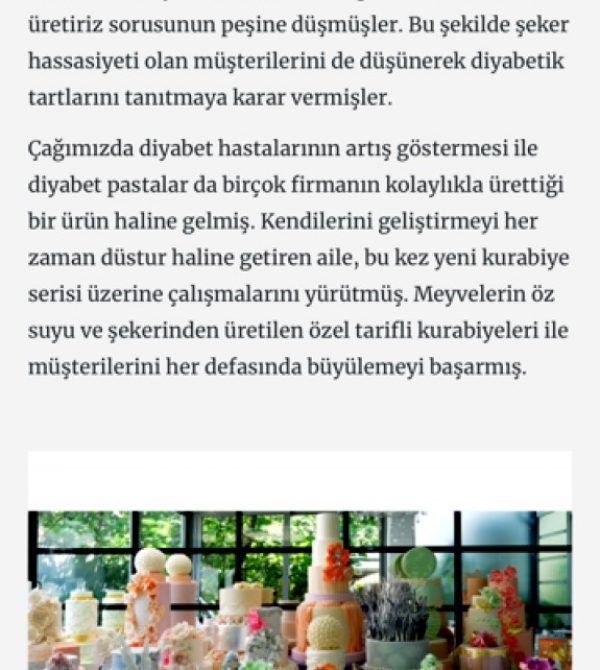 üretiriz sorusunun peşine düşmüşler. Bu şekilde şeker hassasiyeti olan müşterilerini de düşünerek diyabetik tartlarını tanıtmaya karar vermişler.

Çağımızda diyabet hastalarının artış göstermesi ile diyabet pastalar da birçok firmanın kolaylıkla ürettiği bir ürün haline gelmiş. Kendilerini geliştirmeyi her zaman düstur haline getiren aile, bu kez yeni kurabiye serisi üzerine çalışmalarını yürütmüş. Meyvelerin öz suyu ve şekerinden üretilen özel tarifli kurabiyeleri ile müşterilerini her defasında büyülemeyi başarmış.